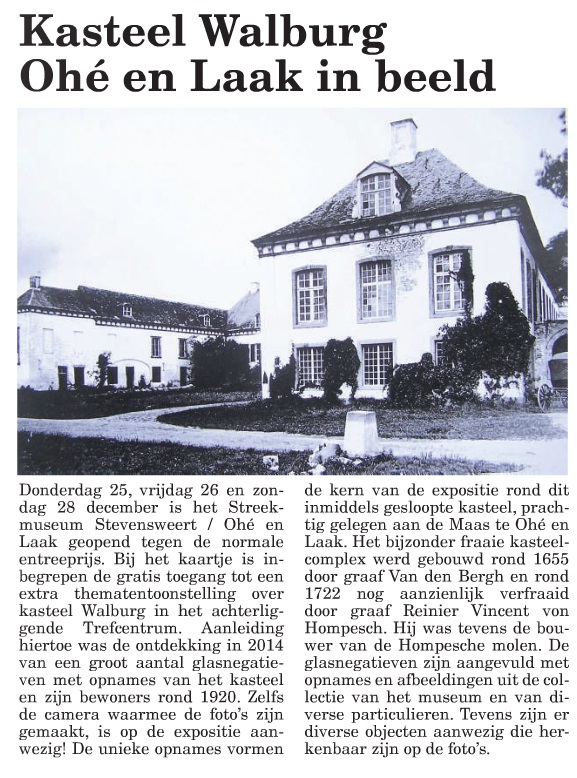 Kasteel Walburg
Ohé en Laak in beeld

Donderdag 25, vrijdag 26 en zondag 28 december is het Streekmuseum Stevensweert / Ohé en Laak geopend tegen de normale entreeprijs. Bij het kaartje is inbegrepen de gratis toegang tot een extra thematentoonstelling over kasteel Walburg in het achterliggende Trefcentrum. Aanleiding hiertoe was de ontdekking in 2014 van een groot aantal glasnegatieven met opnames van het kasteel en zijn bewoners rond 1920. Zelfs de camera waarmee de foto's zijn gemaakt, is op de expositie aanwezig! De unieke opnames vormen de kern van de expositie rond dit inmiddels gesloopte kasteel, prachtig gelegen aan de Maas te Ohé en Laak. Het bijzonder fraaie kasteelcomplex werd gebouwd rond 1655 door graaf Van den Bergh en rond 1722 nog aanzienlijk verfraaid door graaf Reinier Vincent von Hompesch. Hij was tevens de bouwer van de Hompesche molen. De glasnegatieven zijn aangevuld met opnames en afbeeldingen uit de collectie van het museum en van diverse particulieren. Tevens zijn er diverse objecten aanwezig die herkenbaar zijn op de foto's.